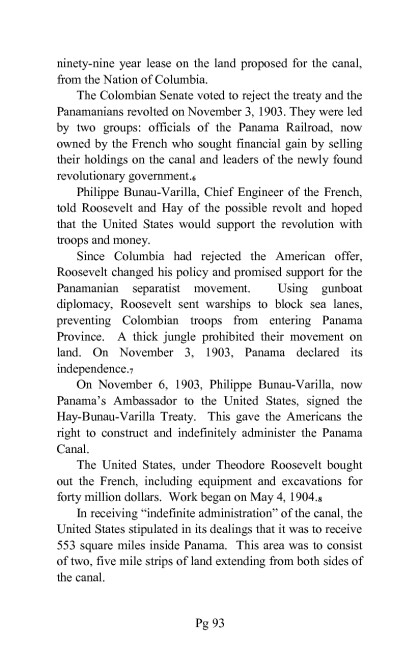 ninety-nine year lease on the land proposed for the canal, from the Nation of Columbia.

The Colombian Senate voted to reject the treaty and the Panamanians revolted on November 3, 1903. They were led by two groups: officials of the Panama Railroad, now owned by the French who sought financial gain by selling their holdings on the canal and leaders of the newly found revolutionary government.$_6$

Philippe Bunau-Varilla, Chief Engineer of the French, told Roosevelt and Hay of the possible revolt and hoped that the United States would support the revolution with troops and money.

Since Columbia had rejected the American offer, Roosevelt changed his policy and promised support for the Panamanian separatist movement. Using gunboat diplomacy, Roosevelt sent warships to block sea lanes, preventing Colombian troops from entering Panama Province. A thick jungle prohibited their movement on land. On November 3, 1903, Panama declared its independence.$_7$

On November 6, 1903, Philippe Bunau-Varilla, now Panama's Ambassador to the United States, signed the Hay-Bunau-Varilla Treaty. This gave the Americans the right to construct and indefinitely administer the Panama Canal.

The United States, under Theodore Roosevelt bought out the French, including equipment and excavations for forty million dollars. Work began on May 4, 1904.$_8$

In receiving "indefinite administration" of the canal, the United States stipulated in its dealings that it was to receive 553 square miles inside Panama. This area was to consist of two, five mile strips of land extending from both sides of the canal.

Pg 93